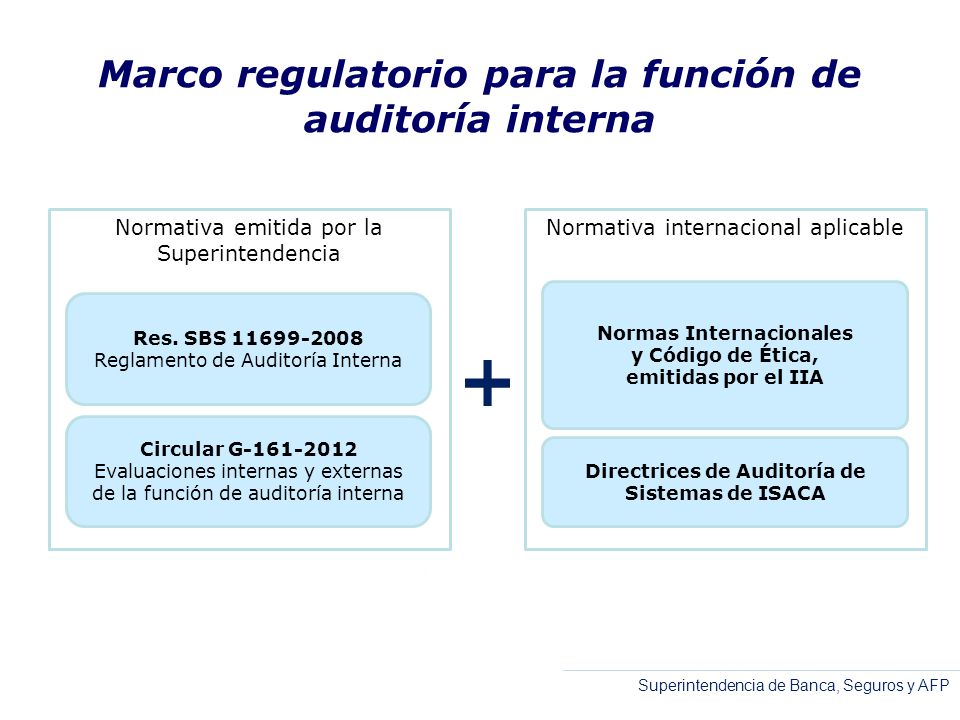 Marco regulatorio para la función de auditoría interna

Normativa emitida por la Superintendencia

Res. SBS 11699-2008
Reglamento de Auditoría Interna

Circular G-161-2012
Evaluaciones internas y externas de la función de auditoría interna

+

Normativa internacional aplicable

Normas Internacionales y Código de Ética, emitidas por el IIA

Directrices de Auditoría de Sistemas de ISACA

Superintendencia de Banca, Seguros y AFP